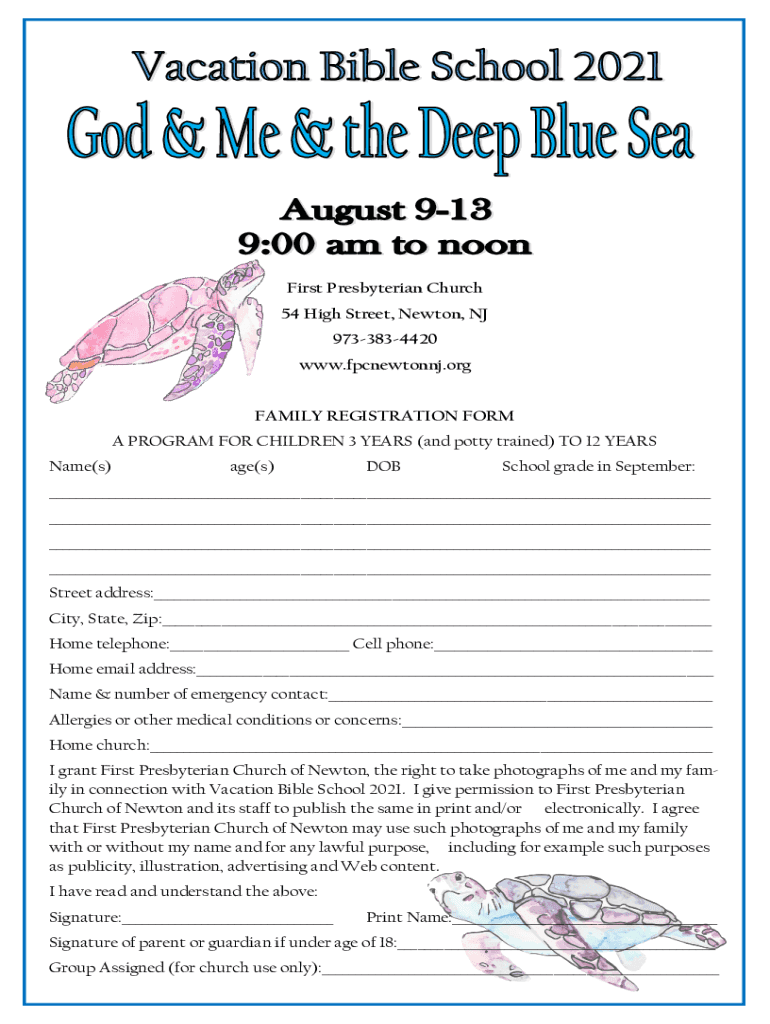 Vacation Bible School 2021

God & Me & the Deep Blue Sea

August 9-13
9:00 am to noon

First Presbyterian Church
54 High Street, Newton, NJ
973-383-4420
www.fpcnewtonnj.org

FAMILY REGISTRATION FORM
A PROGRAM FOR CHILDREN 3 YEARS (and potty trained) TO 12 YEARS

Name(s) age(s) DOB School grade in September:

Street address:
City, State, Zip:
Home telephone: Cell phone:
Home email address:
Name & number of emergency contact:
Allergies or other medical conditions or concerns:
Home church:

I grant First Presbyterian Church of Newton, the right to take photographs of me and my family in connection with Vacation Bible School 2021. I give permission to First Presbyterian Church of Newton and its staff to publish the same in print and/or electronically. I agree that First Presbyterian Church of Newton may use such photographs of me and my family with or without my name and for any lawful purpose, including for example such purposes as publicity, illustration, advertising and Web content.

I have read and understand the above:
Signature: Print Name:
Signature of parent or guardian if under age of 18:
Group Assigned (for church use only):